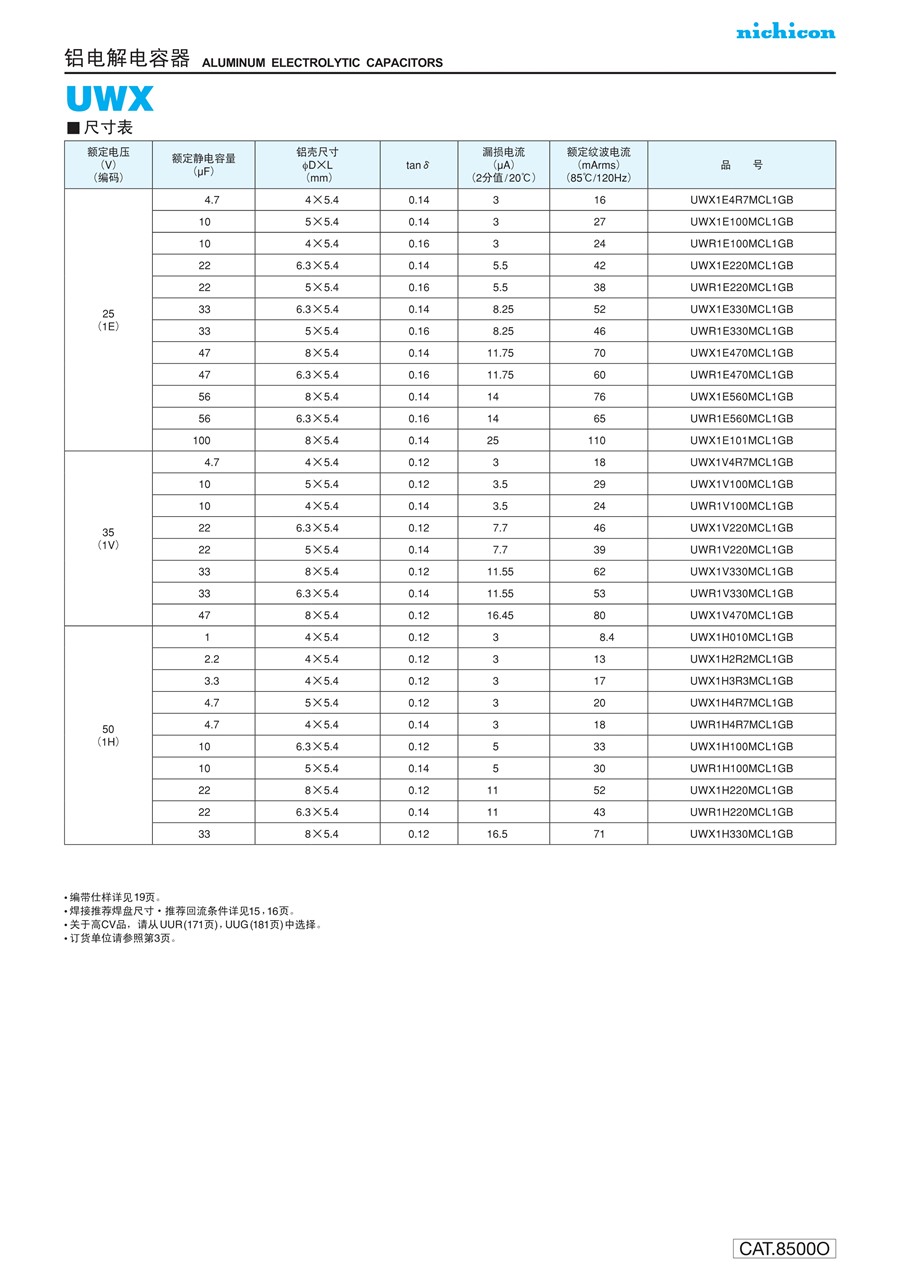 nichicon

铝电解电容器 ALUMINUM ELECTROLYTIC CAPACITORS

UWX

■尺寸表

| 额定电压 (V) (编码) | 额定静电容量 (μF) | 铝壳尺寸 φD×L (mm) | tan δ | 漏损电流 (μA) (2分值/20℃) | 额定纹波电流 (mArms) (85℃/120Hz) | 品 号 |
|---|---|---|---|---|---|---|
| 25 (1E) | 4.7 | 4×5.4 | 0.14 | 3 | 16 | UWX1E4R7MCL1GB |
| | 10 | 5×5.4 | 0.14 | 3 | 27 | UWX1E100MCL1GB |
| | 10 | 4×5.4 | 0.16 | 3 | 24 | UWR1E100MCL1GB |
| | 22 | 6.3×5.4 | 0.14 | 5.5 | 42 | UWX1E220MCL1GB |
| | 22 | 5×5.4 | 0.16 | 5.5 | 38 | UWR1E220MCL1GB |
| | 33 | 6.3×5.4 | 0.14 | 8.25 | 52 | UWX1E330MCL1GB |
| | 33 | 5×5.4 | 0.16 | 8.25 | 46 | UWR1E330MCL1GB |
| | 47 | 8×5.4 | 0.14 | 11.75 | 70 | UWX1E470MCL1GB |
| | 47 | 6.3×5.4 | 0.16 | 11.75 | 60 | UWR1E470MCL1GB |
| | 56 | 8×5.4 | 0.14 | 14 | 76 | UWX1E560MCL1GB |
| | 56 | 6.3×5.4 | 0.16 | 14 | 65 | UWR1E560MCL1GB |
| | 100 | 8×5.4 | 0.14 | 25 | 110 | UWX1E101MCL1GB |
| 35 (1V) | 4.7 | 4×5.4 | 0.12 | 3 | 18 | UWX1V4R7MCL1GB |
| | 10 | 5×5.4 | 0.12 | 3.5 | 29 | UWX1V100MCL1GB |
| | 10 | 4×5.4 | 0.14 | 3.5 | 24 | UWR1V100MCL1GB |
| | 22 | 6.3×5.4 | 0.12 | 7.7 | 46 | UWX1V220MCL1GB |
| | 22 | 5×5.4 | 0.14 | 7.7 | 39 | UWR1V220MCL1GB |
| | 33 | 8×5.4 | 0.12 | 11.55 | 62 | UWX1V330MCL1GB |
| | 33 | 6.3×5.4 | 0.14 | 11.55 | 53 | UWR1V330MCL1GB |
| | 47 | 8×5.4 | 0.12 | 16.45 | 80 | UWX1V470MCL1GB |
| 50 (1H) | 1 | 4×5.4 | 0.12 | 3 | 8.4 | UWX1H010MCL1GB |
| | 2.2 | 4×5.4 | 0.12 | 3 | 13 | UWX1H2R2MCL1GB |
| | 3.3 | 4×5.4 | 0.12 | 3 | 17 | UWX1H3R3MCL1GB |
| | 4.7 | 5×5.4 | 0.12 | 3 | 20 | UWX1H4R7MCL1GB |
| | 4.7 | 4×5.4 | 0.14 | 3 | 18 | UWR1H4R7MCL1GB |
| | 10 | 6.3×5.4 | 0.12 | 5 | 33 | UWX1H100MCL1GB |
| | 10 | 5×5.4 | 0.14 | 5 | 30 | UWR1H100MCL1GB |
| | 22 | 8×5.4 | 0.12 | 11 | 52 | UWX1H220MCL1GB |
| | 22 | 6.3×5.4 | 0.14 | 11 | 43 | UWR1H220MCL1GB |
| | 33 | 8×5.4 | 0.12 | 16.5 | 71 | UWX1H330MCL1GB |

• 编带仕样详见19页。
• 焊接推荐焊盘尺寸・推荐回流条件详见15，16页。
• 关于高CV品，请从UUR(171页)，UUG(181页)中选择。
• 订货单位请参照第3页。

CAT.8500O